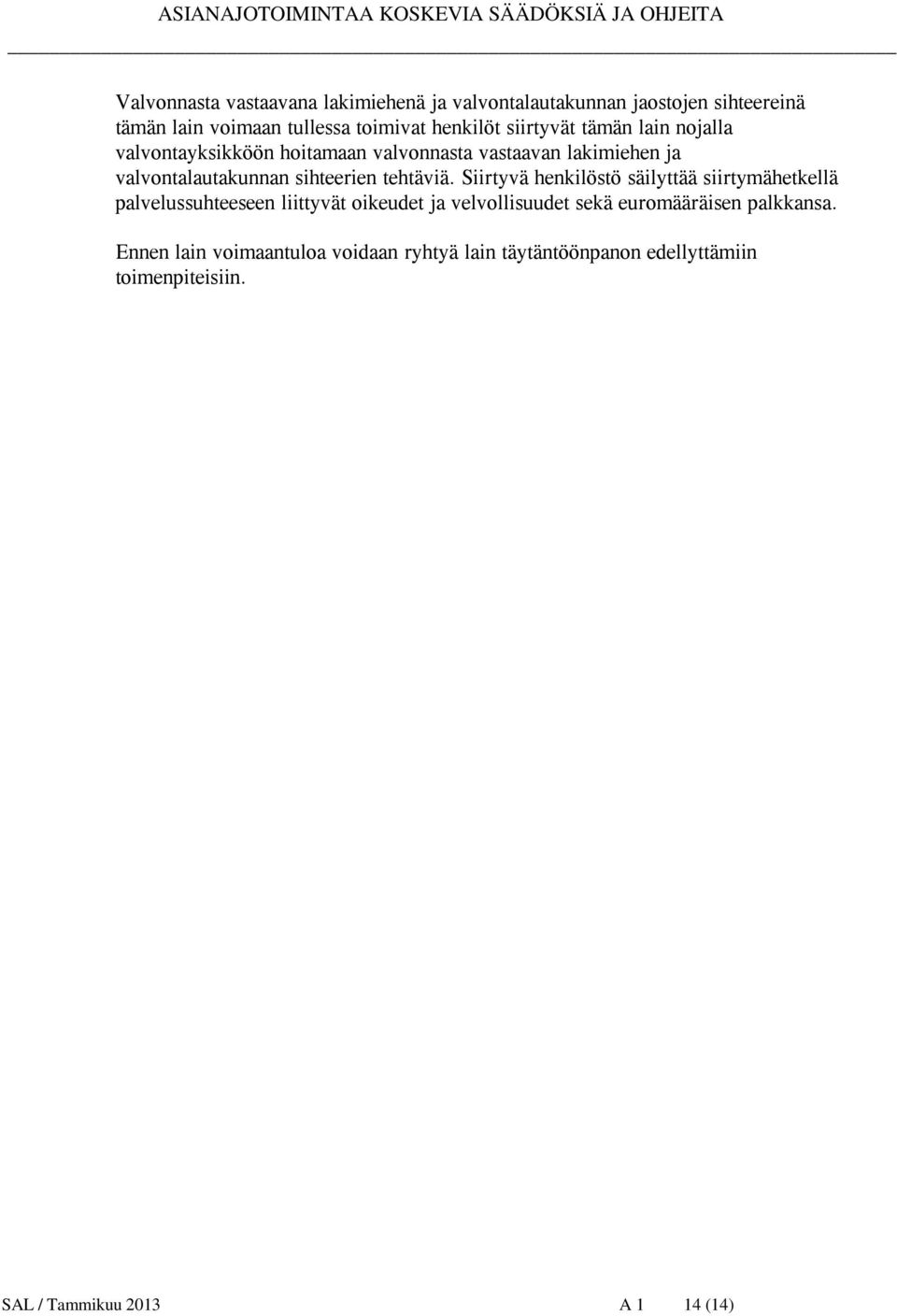 ASIANAJOTOIMINTAA KOSKEVIA SÄÄDÖKSIÄ JA OHJEITA

Valvonnasta vastaavana lakimiehenä ja valvontalautakunnan jaostojen sihteereinä tämän lain voimaan tullessa toimivat henkilöt siirtyvät tämän lain nojalla valvontayksikköön hoitamaan valvonnasta vastaavan lakimiehen ja valvontalautakunnan sihteerien tehtäviä. Siirtyvä henkilöstö säilyttää siirtymähetkellä palvelussuhteeseen liittyvät oikeudet ja velvollisuudet sekä euromääräisen palkkansa.

Ennen lain voimaantuloa voidaan ryhtyä lain täytäntöönpanon edellyttämiin toimenpiteisiin.

SAL / Tammikuu 2013 A 1 14 (14)